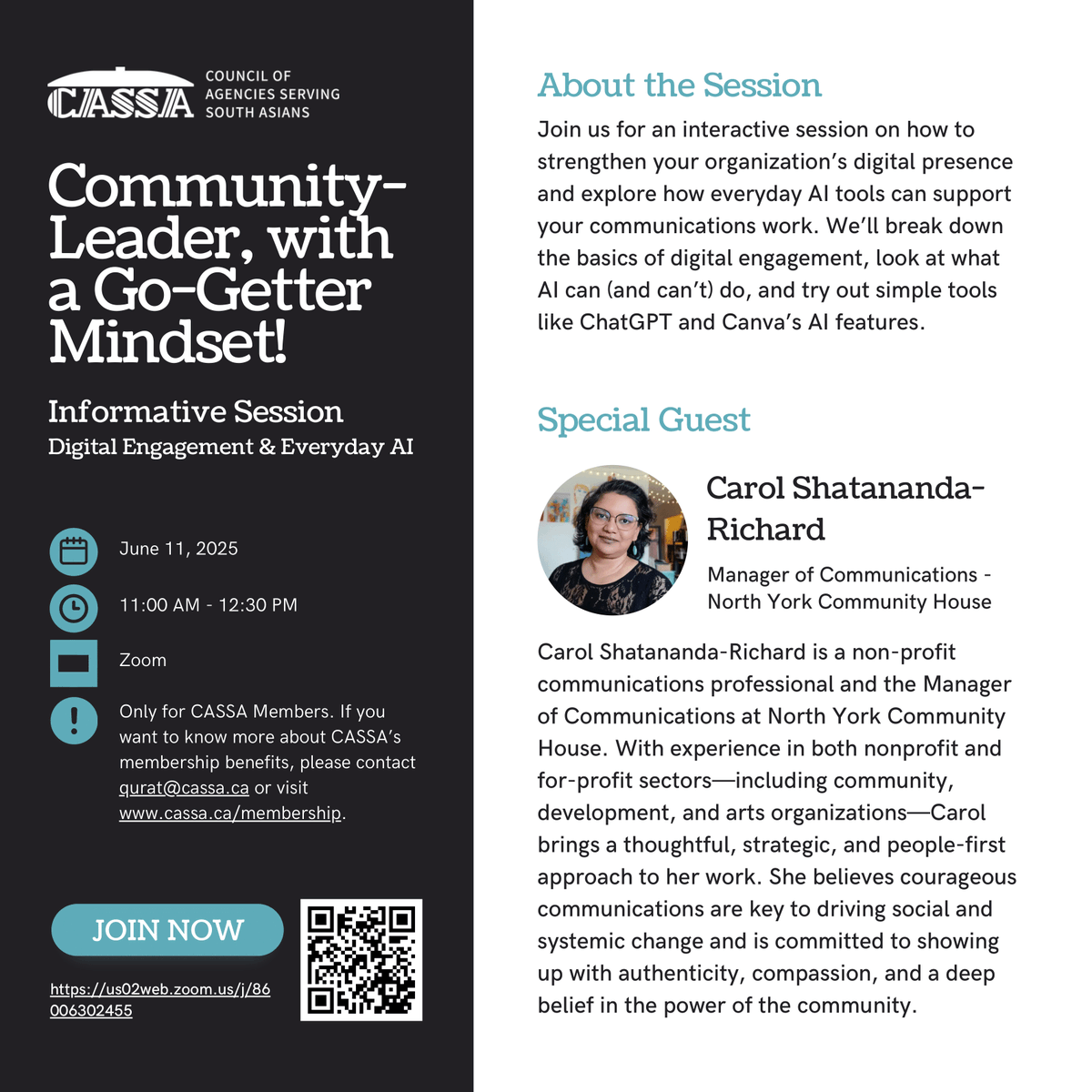 CASSA COUNCIL OF AGENCIES SERVING SOUTH ASIANS

Community-Leader, with a Go-Getter Mindset!

Informative Session
Digital Engagement & Everyday AI

June 11, 2025

11:00 AM - 12:30 PM

Zoom

Only for CASSA Members. If you want to know more about CASSA's membership benefits, please contact qurat@cassa.ca or visit www.cassa.ca/membership.

JOIN NOW

https://us02web.zoom.us/j/86006302455

About the Session

Join us for an interactive session on how to strengthen your organization's digital presence and explore how everyday AI tools can support your communications work. We'll break down the basics of digital engagement, look at what AI can (and can't) do, and try out simple tools like ChatGPT and Canva's AI features.

Special Guest

Carol Shatananda-Richard

Manager of Communications - North York Community House

Carol Shatananda-Richard is a non-profit communications professional and the Manager of Communications at North York Community House. With experience in both nonprofit and for-profit sectors—including community, development, and arts organizations—Carol brings a thoughtful, strategic, and people-first approach to her work. She believes courageous communications are key to driving social and systemic change and is committed to showing up with authenticity, compassion, and a deep belief in the power of the community.